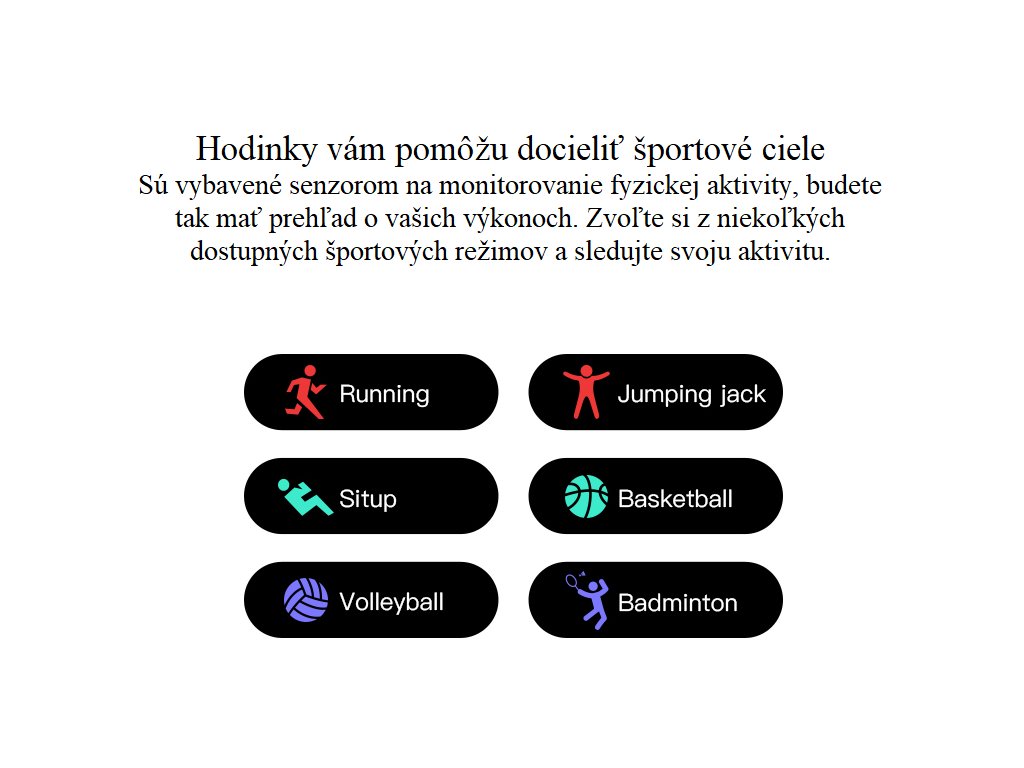 Hodinky vám pomôžu docieliť športové ciele
Sú vybavené senzorom na monitorovanie fyzickej aktivity, budete tak mať prehľad o vašich výkonoch. Zvoľte si z niekoľkých dostupných športových režimov a sledujte svoju aktivitu.

Running
Jumping jack
Situp
Basketball
Volleyball
Badminton